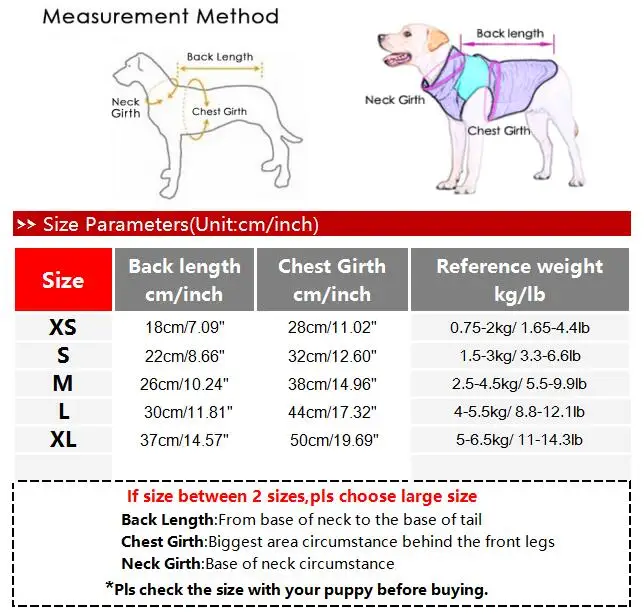 Measurement Method

Back Length
Neck Girth
Chest Girth

Back length
Neck Girth
Chest Girth

>> Size Parameters(Unit:cm/inch)

| Size | Back length cm/inch | Chest Girth cm/inch | Reference weight kg/lb |
|---|---|---|---|
| XS | 18cm/7.09" | 28cm/11.02" | 0.75-2kg/ 1.65-4.4lb |
| S | 22cm/8.66" | 32cm/12.60" | 1.5-3kg/ 3.3-6.6lb |
| M | 26cm/10.24" | 38cm/14.96" | 2.5-4.5kg/ 5.5-9.9lb |
| L | 30cm/11.81" | 44cm/17.32" | 4-5.5kg/ 8.8-12.1lb |
| XL | 37cm/14.57" | 50cm/19.69" | 5-6.5kg/ 11-14.3lb |

If size between 2 sizes,pls choose large size
Back Length:From base of neck to the base of tail
Chest Girth:Biggest area circumstance behind the front legs
Neck Girth:Base of neck circumstance
*Pls check the size with your puppy before buying.